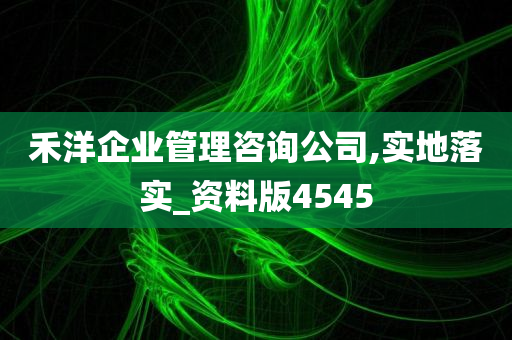 禾洋企业管理咨询公司,实地落实_资料版4545